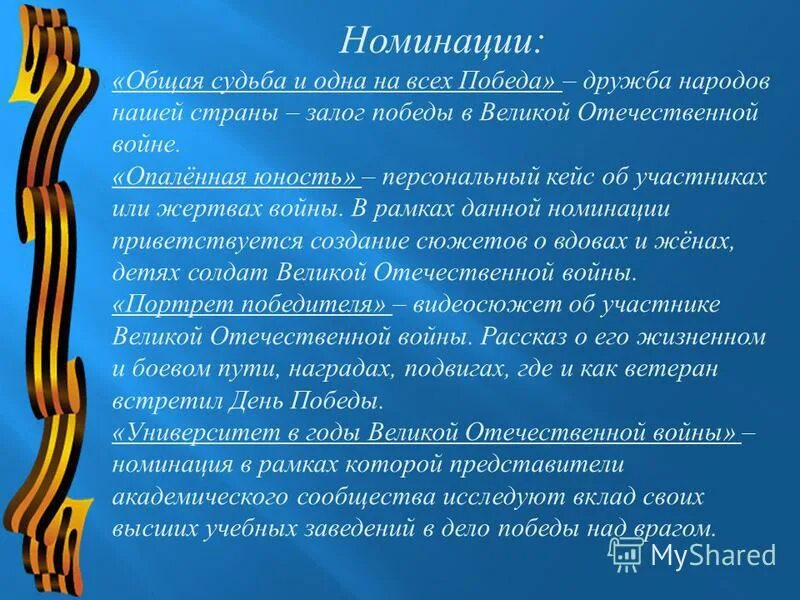 Номинации:

«Общая судьба и одна на всех Победа» – дружба народов нашей страны – залог победы в Великой Отечественной войне.

«Опалённая юность» – персональный кейс об участниках или жертвах войны. В рамках данной номинации приветствуется создание сюжетов о вдовах и жёнах, детях солдат Великой Отечественной войны.

«Портрет победителя» – видеосюжет об участнике Великой Отечественной войны. Рассказ о его жизненном и боевом пути, наградах, подвигах, где и как ветеран встретил День Победы.

«Университет в годы Великой Отечественной войны» – номинация в рамках которой представители академического сообщества исследуют вклад своих высших учебных заведений в дело победы над врагом.

MyShared